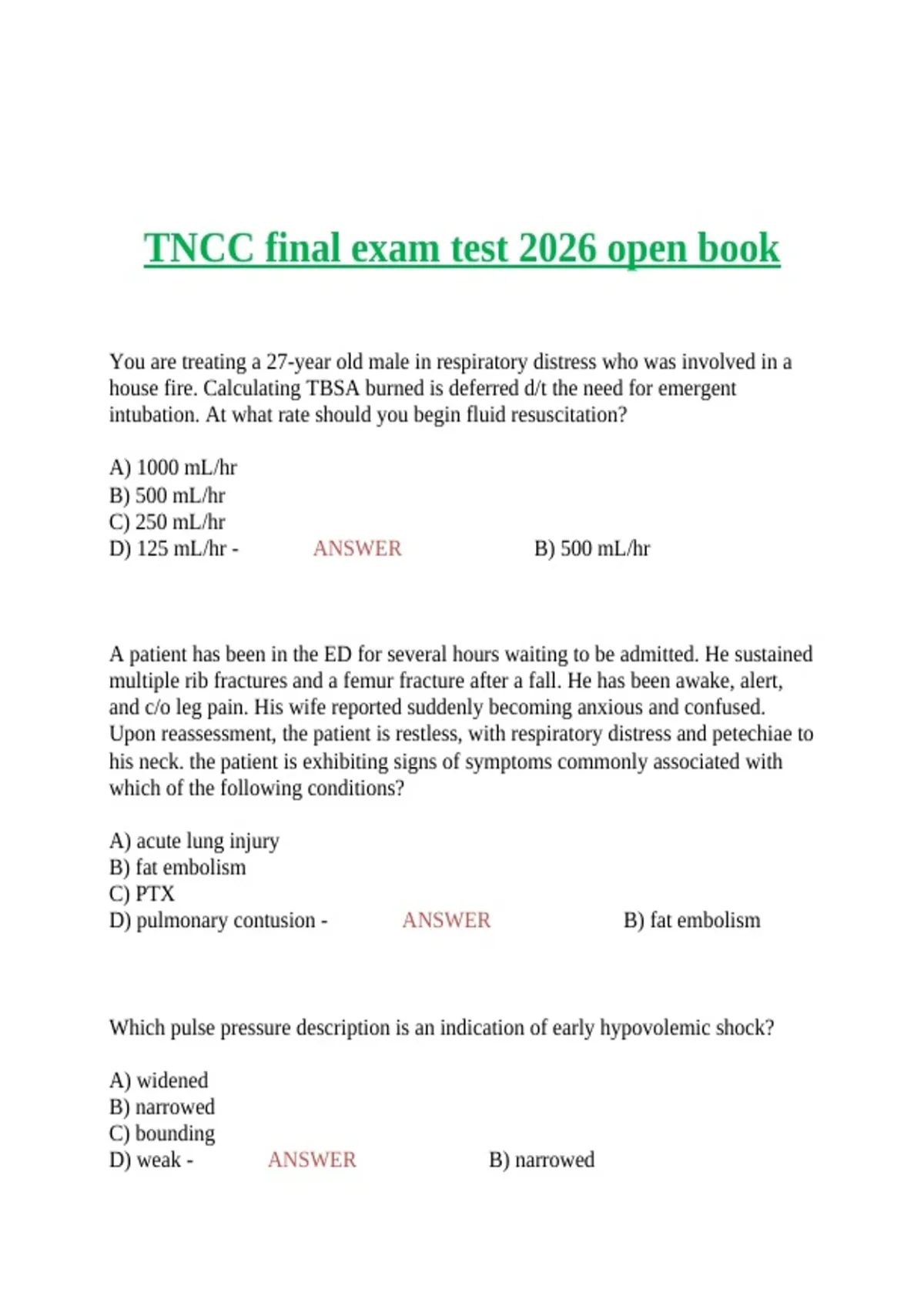 TNCC final exam test 2026 open book

You are treating a 27-year old male in respiratory distress who was involved in a house fire. Calculating TBSA burned is deferred d/t the need for emergent intubation. At what rate should you begin fluid resuscitation?

A) 1000 mL/hr
B) 500 mL/hr
C) 250 mL/hr
D) 125 mL/hr - ANSWER B) 500 mL/hr

A patient has been in the ED for several hours waiting to be admitted. He sustained multiple rib fractures and a femur fracture after a fall. He has been awake, alert, and c/o leg pain. His wife reported suddenly becoming anxious and confused. Upon reassessment, the patient is restless, with respiratory distress and petechiae to his neck. the patient is exhibiting signs of symptoms commonly associated with which of the following conditions?

A) acute lung injury
B) fat embolism
C) PTX
D) pulmonary contusion - ANSWER B) fat embolism

Which pulse pressure description is an indication of early hypovolemic shock?

A) widened
B) narrowed
C) bounding
D) weak - ANSWER B) narrowed